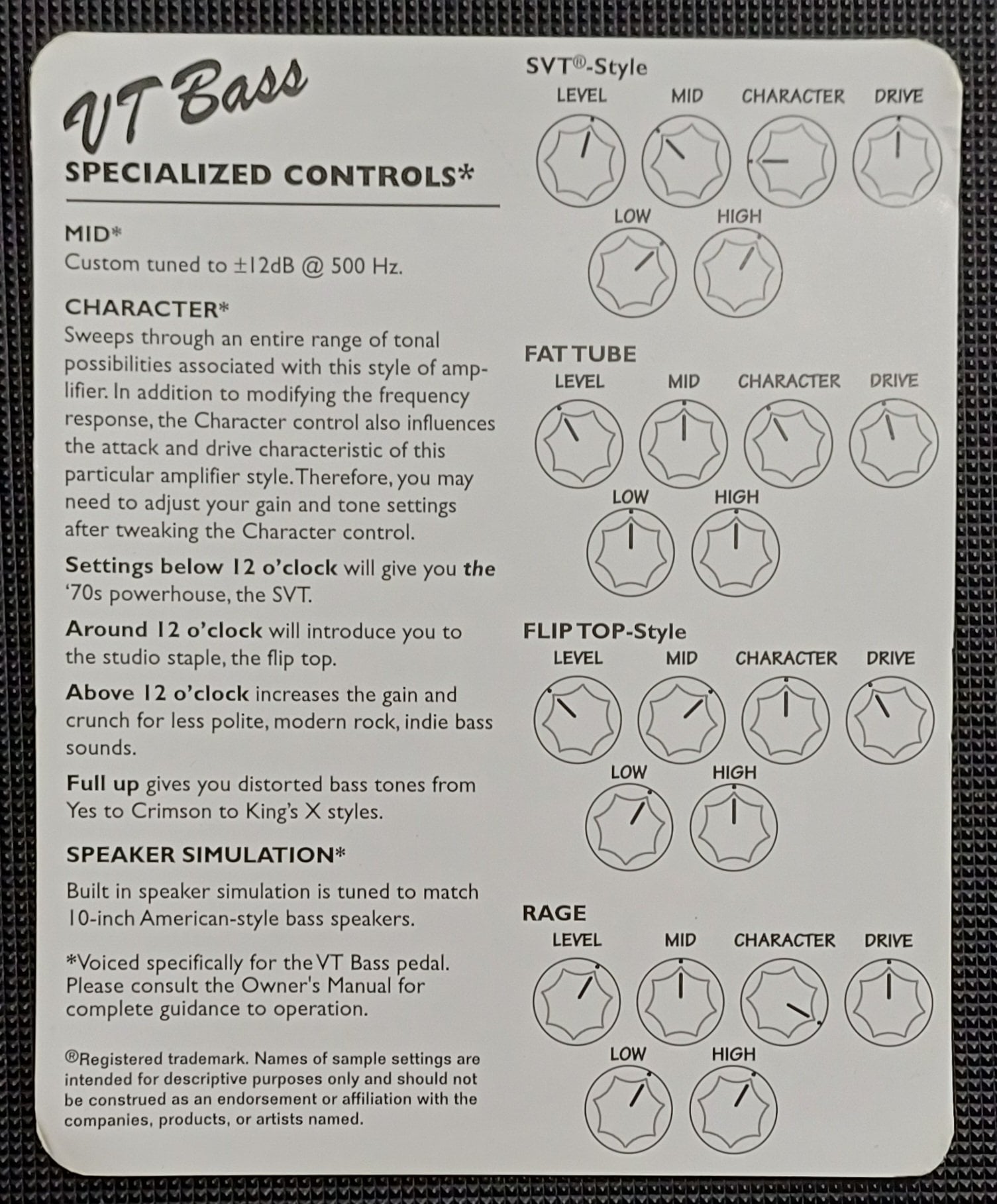 VT Bass

SPECIALIZED CONTROLS*

MID*
Custom tuned to ±12dB @ 500 Hz.

CHARACTER*
Sweeps through an entire range of tonal possibilities associated with this style of amplifier. In addition to modifying the frequency response, the Character control also influences the attack and drive characteristic of this particular amplifier style. Therefore, you may need to adjust your gain and tone settings after tweaking the Character control.

Settings below 12 o'clock will give you the '70s powerhouse, the SVT.

Around 12 o'clock will introduce you to the studio staple, the flip top.

Above 12 o'clock increases the gain and crunch for less polite, modern rock, indie bass sounds.

Full up gives you distorted bass tones from Yes to Crimson to King's X styles.

SPEAKER SIMULATION*

Built in speaker simulation is tuned to match 10-inch American-style bass speakers.

*Voiced specifically for the VT Bass pedal. Please consult the Owner's Manual for complete guidance to operation.

®Registered trademark. Names of sample settings are intended for descriptive purposes only and should not be construed as an endorsement or affiliation with the companies, products, or artists named.

SVT®-Style
LEVEL MID CHARACTER DRIVE
LOW HIGH

FAT TUBE
LEVEL MID CHARACTER DRIVE
LOW HIGH

FLIP TOP-Style
LEVEL MID CHARACTER DRIVE
LOW HIGH

RAGE
LEVEL MID CHARACTER DRIVE
LOW HIGH